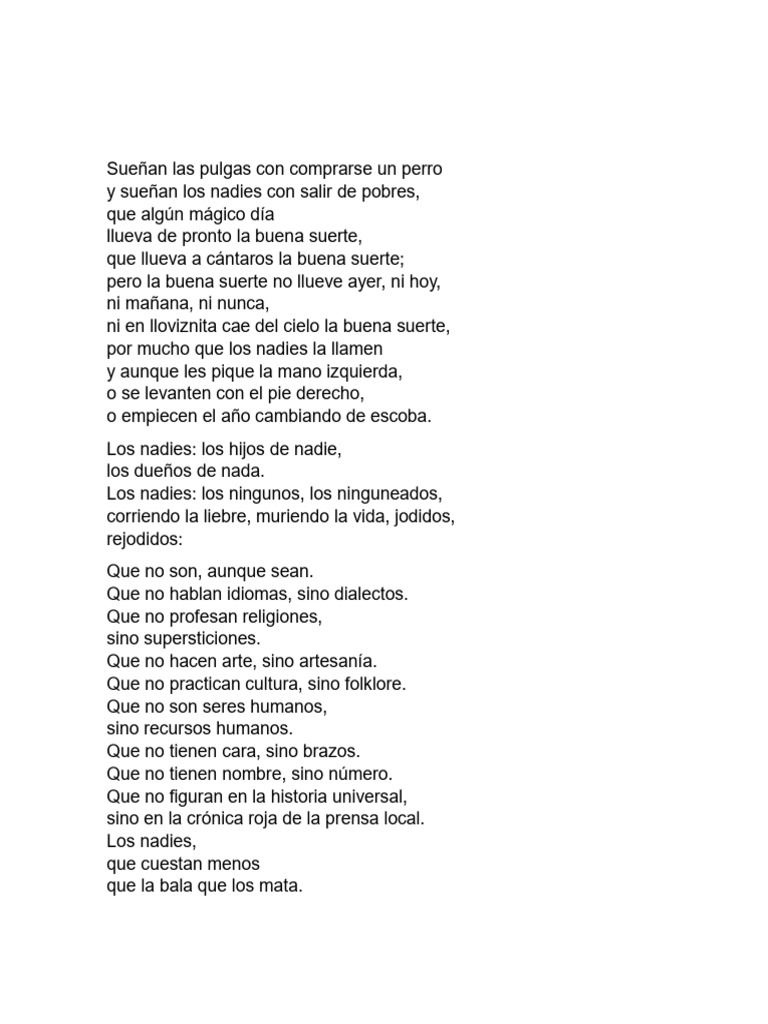 Sueñan las pulgas con comprarse un perro
y sueñan los nadies con salir de pobres,
que algún mágico día
llueva de pronto la buena suerte,
que llueva a cántaros la buena suerte;
pero la buena suerte no llueve ayer, ni hoy,
ni mañana, ni nunca,
ni en lloviznita cae del cielo la buena suerte,
por mucho que los nadies la llamen
y aunque les pique la mano izquierda,
o se levanten con el pie derecho,
o empiecen el año cambiando de escoba.

Los nadies: los hijos de nadie,
los dueños de nada.
Los nadies: los ningunos, los ninguneados,
corriendo la liebre, muriendo la vida, jodidos,
rejodidos:

Que no son, aunque sean.
Que no hablan idiomas, sino dialectos.
Que no profesan religiones,
sino supersticiones.
Que no hacen arte, sino artesanía.
Que no practican cultura, sino folklore.
Que no son seres humanos,
sino recursos humanos.
Que no tienen cara, sino brazos.
Que no tienen nombre, sino número.
Que no figuran en la historia universal,
sino en la crónica roja de la prensa local.
Los nadies,
que cuestan menos
que la bala que los mata.